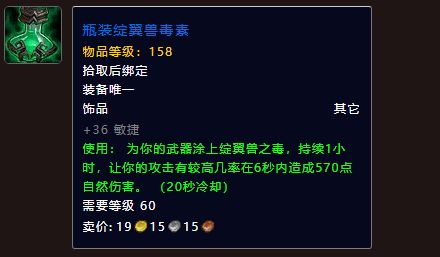 瓶装绽翼兽毒素
物品等级：158
拾取后绑定
装备唯一
饰品 其它
+36 敏捷
使用： 为你的武器涂上绽翼兽之毒，持续1小时，让你的攻击有较高几率在6秒内造成570点自然伤害。 (20秒冷却)
需要等级 60
卖价: 19 15 15